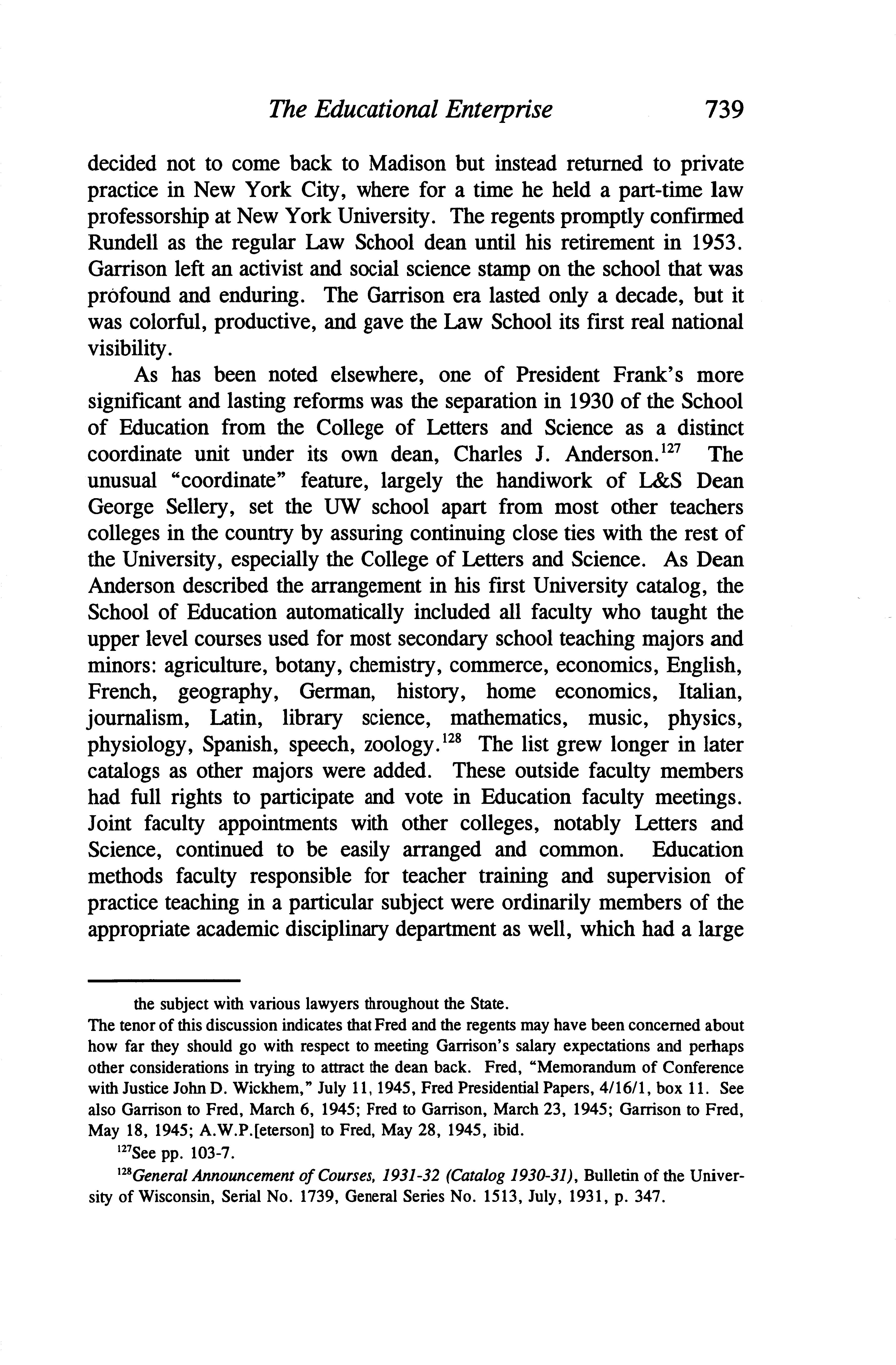 The Educational Enterprise 739

decided not to come back to Madison but instead returned to private practice in New York City, where for a time he held a part-time law professorship at New York University. The regents promptly confirmed Rundell as the regular Law School dean until his retirement in 1953. Garrison left an activist and social science stamp on the school that was profound and enduring. The Garrison era lasted only a decade, but it was colorful, productive, and gave the Law School its first real national visibility.

As has been noted elsewhere, one of President Frank's more significant and lasting reforms was the separation in 1930 of the School of Education from the College of Letters and Science as a distinct coordinate unit under its own dean, Charles J. Anderson.$^{127}$ The unusual "coordinate" feature, largely the handiwork of L&S Dean George Sellery, set the UW school apart from most other teachers colleges in the country by assuring continuing close ties with the rest of the University, especially the College of Letters and Science. As Dean Anderson described the arrangement in his first University catalog, the School of Education automatically included all faculty who taught the upper level courses used for most secondary school teaching majors and minors: agriculture, botany, chemistry, commerce, economics, English, French, geography, German, history, home economics, Italian, journalism, Latin, library science, mathematics, music, physics, physiology, Spanish, speech, zoology.$^{128}$ The list grew longer in later catalogs as other majors were added. These outside faculty members had full rights to participate and vote in Education faculty meetings. Joint faculty appointments with other colleges, notably Letters and Science, continued to be easily arranged and common. Education methods faculty responsible for teacher training and supervision of practice teaching in a particular subject were ordinarily members of the appropriate academic disciplinary department as well, which had a large

the subject with various lawyers throughout the State.
The tenor of this discussion indicates that Fred and the regents may have been concerned about how far they should go with respect to meeting Garrison's salary expectations and perhaps other considerations in trying to attract the dean back. Fred, "Memorandum of Conference with Justice John D. Wickhem," July 11, 1945, Fred Presidential Papers, 4/16/1, box 11. See also Garrison to Fred, March 6, 1945; Fred to Garrison, March 23, 1945; Garrison to Fred, May 18, 1945; A.W.P.[eterson] to Fred, May 28, 1945, ibid.

$^{127}$See pp. 103-7.

$^{128}$General Announcement of Courses, 1931-32 (Catalog 1930-31), Bulletin of the University of Wisconsin, Serial No. 1739, General Series No. 1513, July, 1931, p. 347.